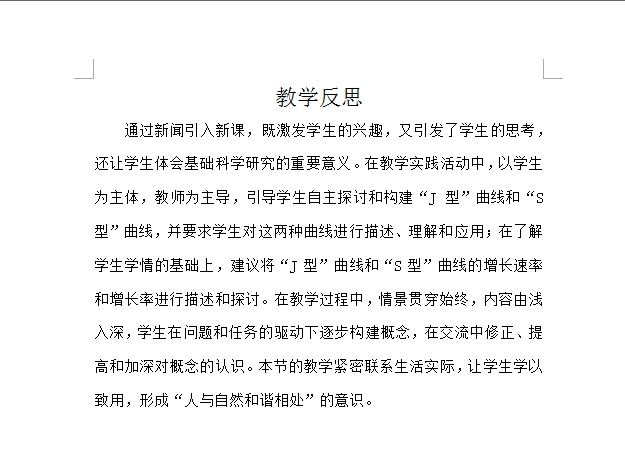 教学反思

通过新闻引入新课，既激发学生的兴趣，又引发了学生的思考，还让学生体会基础科学研究的重要意义。在教学实践活动中，以学生为主体，教师为主导，引导学生自主探讨和构建“J 型”曲线和“S 型”曲线，并要求学生对这两种曲线进行描述、理解和应用；在了解学生学情的基础上，建议将“J 型”曲线和“S 型”曲线的增长速率和增长率进行描述和探讨。在教学过程中，情景贯穿始终，内容由浅入深，学生在问题和任务的驱动下逐步构建概念，在交流中修正、提高和加深对概念的认识。本节的教学紧密联系生活实际，让学生学以致用，形成“人与自然和谐相处”的意识。